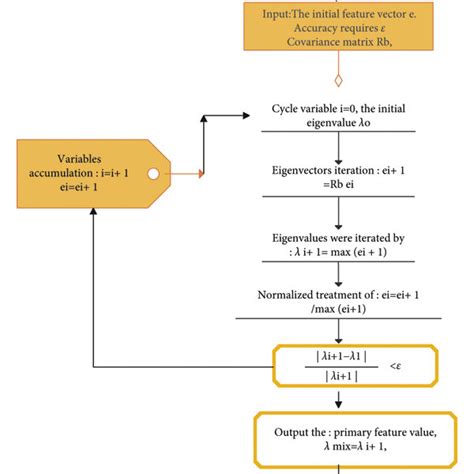 Input:The initial feature vector e.
Accuracy requires $\varepsilon$
Covariance matrix Rb,

Cycle variable i=0, the initial eigenvalue $\lambda$o

Variables accumulation : i=i+ 1
ei=ei+ 1

Eigenvectors iteration : ei+ 1 =Rb ei

Eigenvalues were iterated by : $\lambda$ i+ 1= max (ei + 1)

Normalized treatment of : ei=ei+ 1 /max (ei+1)

$\frac{|\lambda i+1-\lambda 1|}{|\lambda i+1|} < \varepsilon$

Output the : primary feature value,
$\lambda$ mix=$\lambda$ i+ 1,